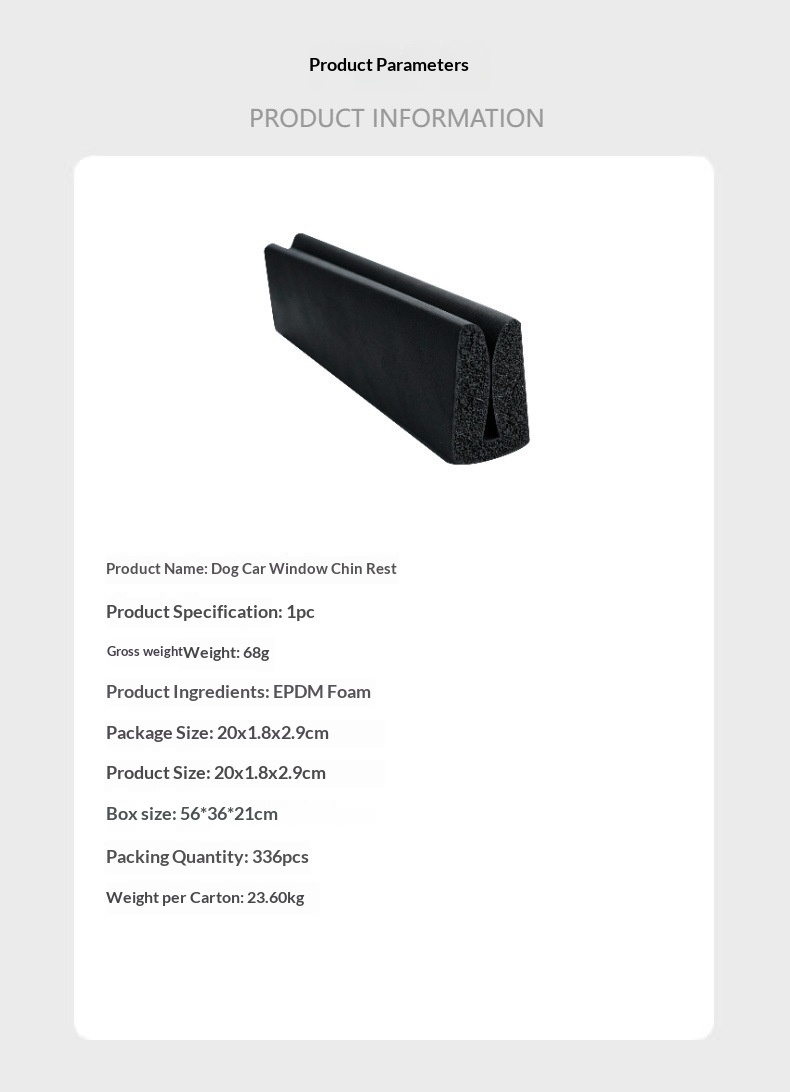 Product Parameters

PRODUCT INFORMATION

Product Name: Dog Car Window Chin Rest

Product Specification: 1pc

Gross weightWeight: 68g

Product Ingredients: EPDM Foam

Package Size: 20x1.8x2.9cm

Product Size: 20x1.8x2.9cm

Box size: 56*36*21cm

Packing Quantity: 336pcs

Weight per Carton: 23.60kg